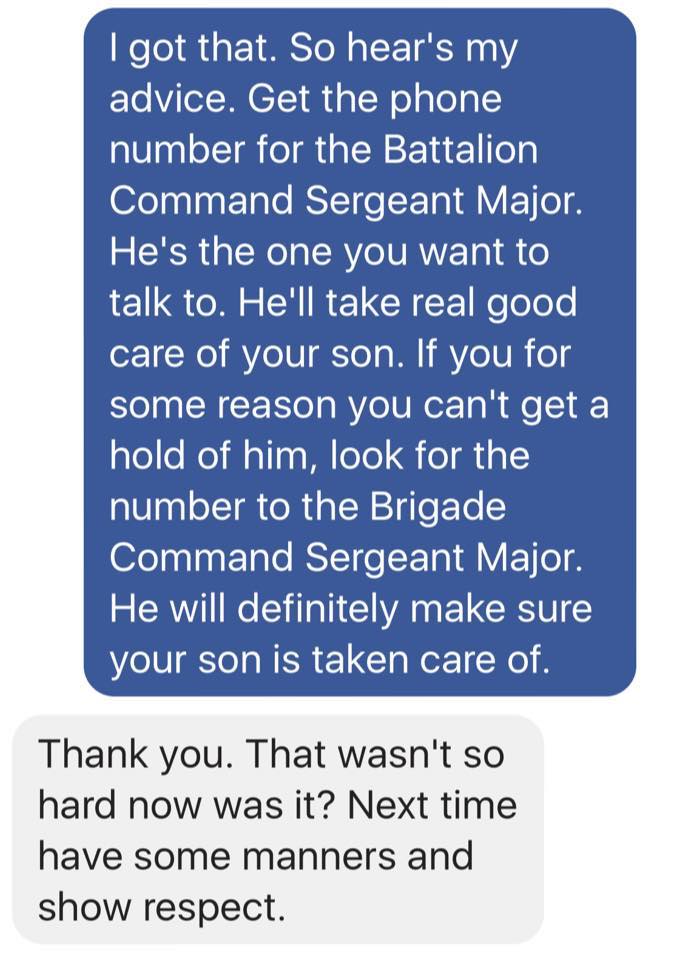 I got that. So hear's my advice. Get the phone number for the Battalion Command Sergeant Major. He's the one you want to talk to. He'll take real good care of your son. If you for some reason you can't get a hold of him, look for the number to the Brigade Command Sergeant Major. He will definitely make sure your son is taken care of.

Thank you. That wasn't so hard now was it? Next time have some manners and show respect.